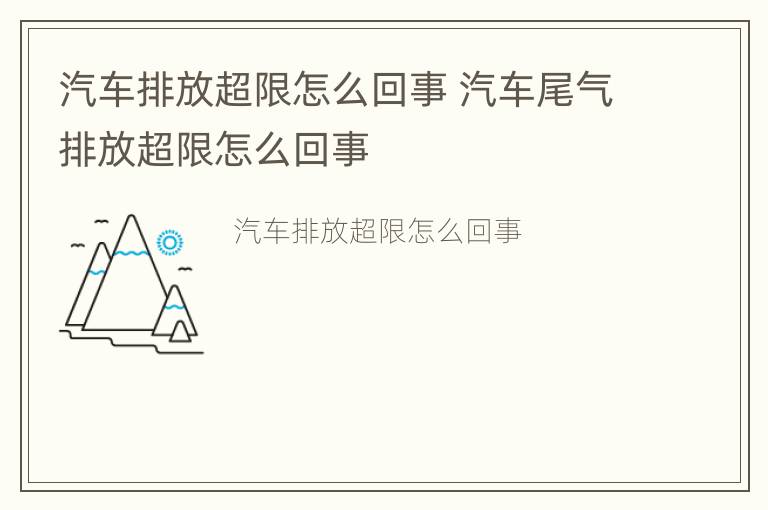 汽车排放超限怎么回事 汽车尾气排放超限怎么回事

汽车排放超限怎么回事